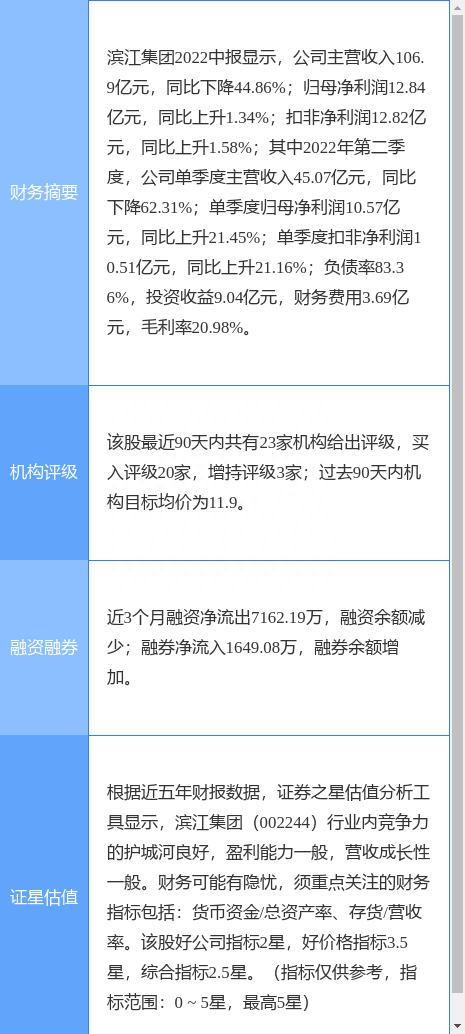 | | |
|---|---|
| 财务摘要 | 滨江集团2022中报显示，公司主营收入106.9亿元，同比下降44.86%；归母净利润12.84亿元，同比上升1.34%；扣非净利润12.82亿元，同比上升1.58%；其中2022年第二季度，公司单季度主营收入45.07亿元，同比下降62.31%；单季度归母净利润10.57亿元，同比上升21.45%；单季度扣非净利润10.51亿元，同比上升21.16%；负债率83.36%，投资收益9.04亿元，财务费用3.69亿元，毛利率20.98%。 |
| 机构评级 | 该股最近90天内共有23家机构给出评级，买入评级20家，增持评级3家；过去90天内机构目标均价为11.9。 |
| 融资融券 | 近3个月融资净流出7162.19万，融资余额减少；融券净流入1649.08万，融券余额增加。 |
| 证星估值 | 根据近五年财报数据，证券之星估值分析工具显示，滨江集团（002244）行业内竞争力的护城河良好，盈利能力一般，营收成长性一般。财务可能有隐忧，须重点关注的财务指标包括：货币资金/总资产率、存货/营收率。该股好公司指标2星，好价格指标3.5星，综合指标2.5星。（指标仅供参考，指标范围：0 ~ 5星，最高5星） |